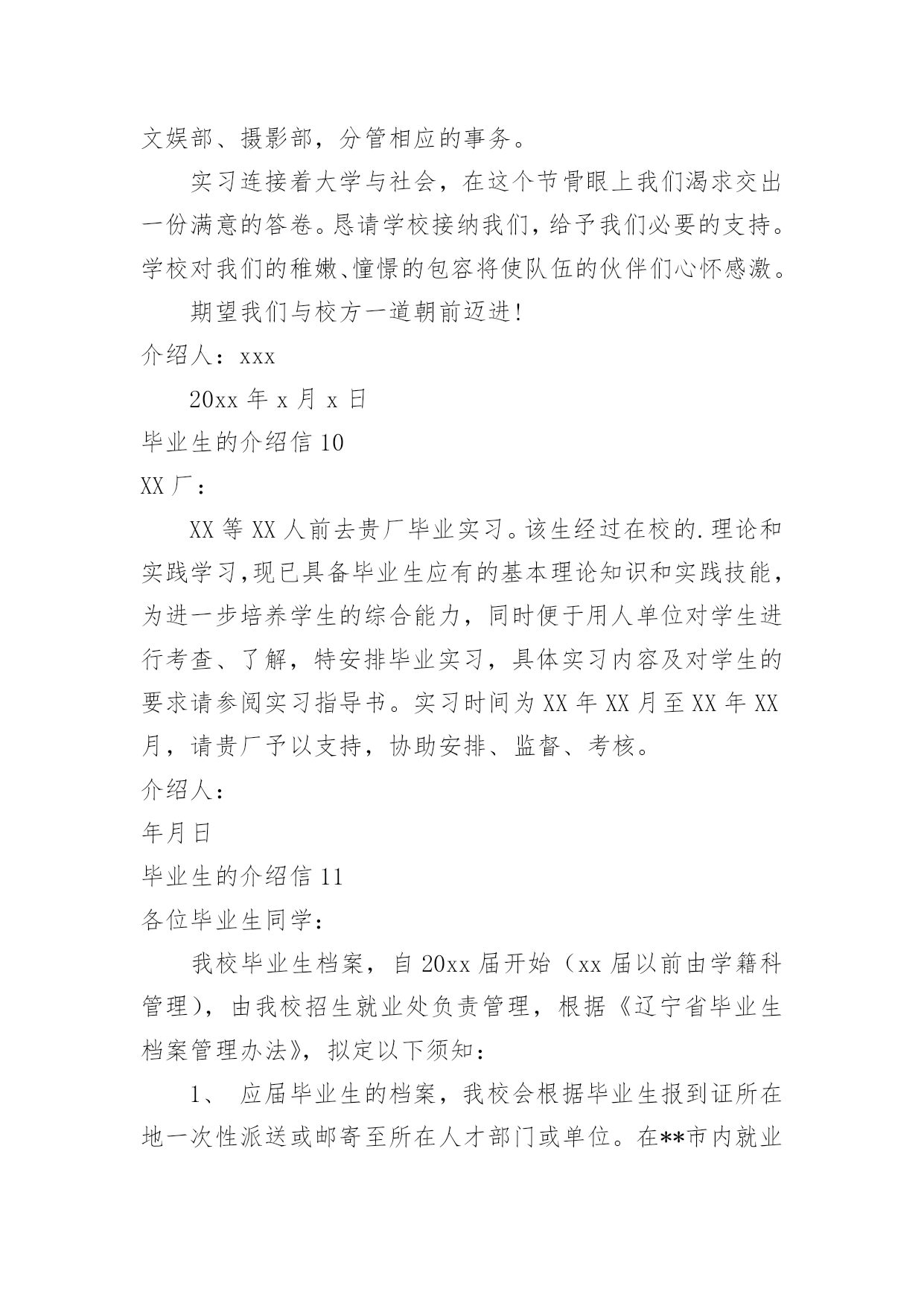 文娱部、摄影部，分管相应的事务。

实习连接着大学与社会，在这个节骨眼上我们渴求交出一份满意的答卷。恳请学校接纳我们，给予我们必要的支持。学校对我们的稚嫩、憧憬的包容将使队伍的伙伴们心怀感激。

期望我们与校方一道朝前迈进!

介绍人：xxx

20xx 年 x 月 x 日

毕业生的介绍信 10

XX 厂：

XX 等 XX 人前去贵厂毕业实习。该生经过在校的.理论和实践学习,现已具备毕业生应有的基本理论知识和实践技能，为进一步培养学生的综合能力，同时便于用人单位对学生进行考查、了解，特安排毕业实习，具体实习内容及对学生的要求请参阅实习指导书。实习时间为 XX 年 XX 月至 XX 年 XX 月，请贵厂予以支持，协助安排、监督、考核。

介绍人：

年月日

毕业生的介绍信 11

各位毕业生同学：

我校毕业生档案，自 20xx 届开始（xx 届以前由学籍科管理），由我校招生就业处负责管理，根据《辽宁省毕业生档案管理办法》，拟定以下须知：

1、 应届毕业生的档案，我校会根据毕业生报到证所在地一次性派送或邮寄至所在人才部门或单位。在**市内就业